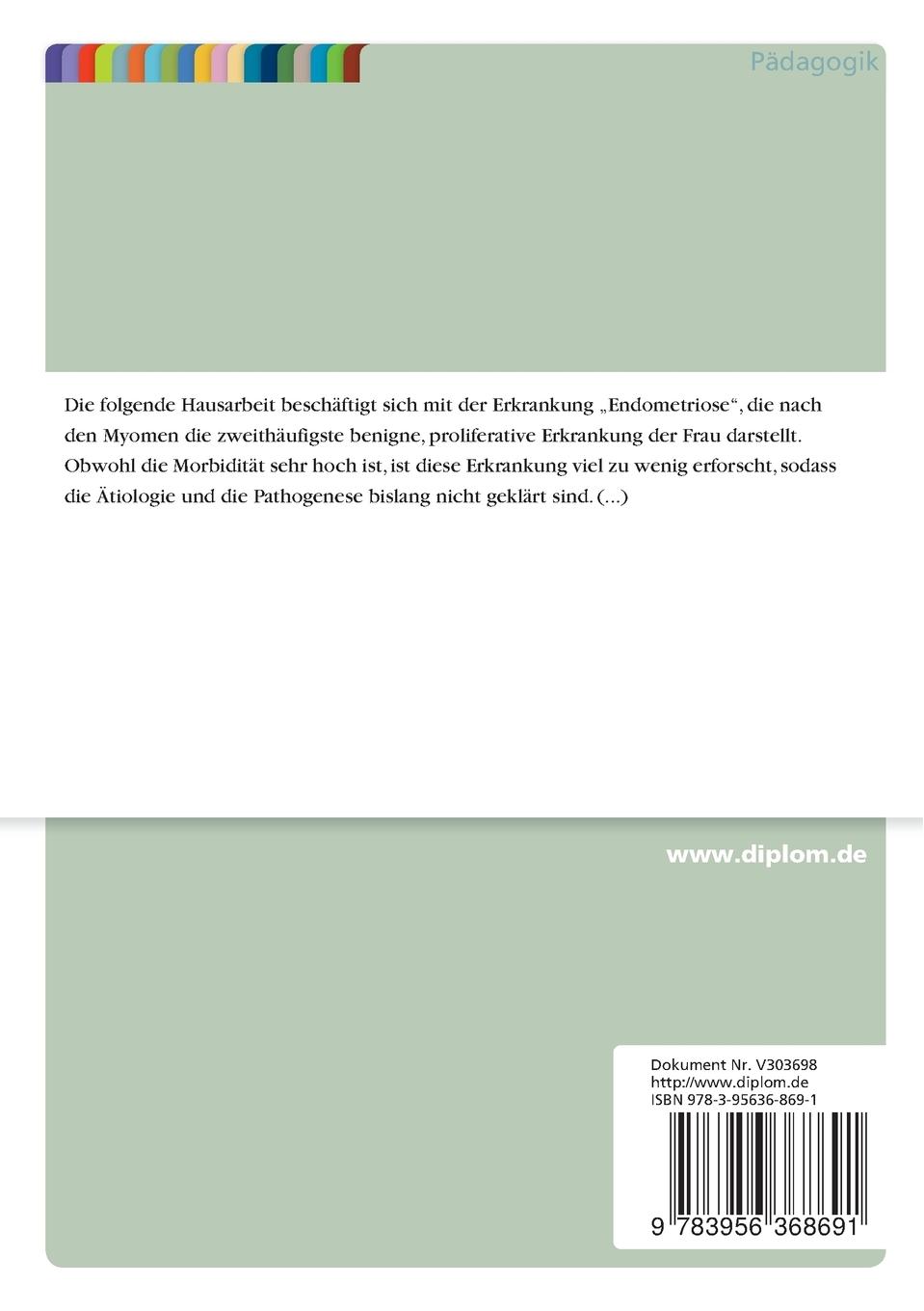 Pädagogik

Die folgende Hausarbeit beschäftigt sich mit der Erkrankung „Endometriose“, die nach den Myomen die zweithäufigste benigne, proliferative Erkrankung der Frau darstellt. Obwohl die Morbidität sehr hoch ist, ist diese Erkrankung viel zu wenig erforscht, sodass die Ätiologie und die Pathogenese bislang nicht geklärt sind. (...)

www.diplom.de

Dokument Nr. V303698
http://www.diplom.de
ISBN 978-3-95636-869-1

9 783956 368691